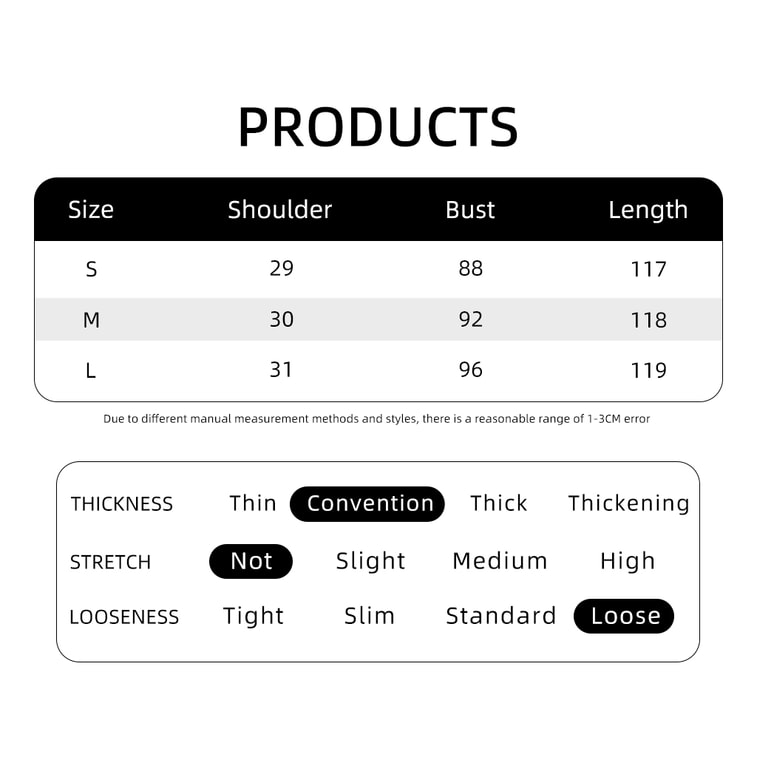 PRODUCTS

| Size | Shoulder | Bust | Length |
|---|---|---|---|
| S | 29 | 88 | 117 |
| M | 30 | 92 | 118 |
| L | 31 | 96 | 119 |

Due to different manual measurement methods and styles, there is a reasonable range of 1-3CM error

THICKNESS Thin Convention Thick Thickening
STRETCH Not Slight Medium High
LOOSENESS Tight Slim Standard Loose